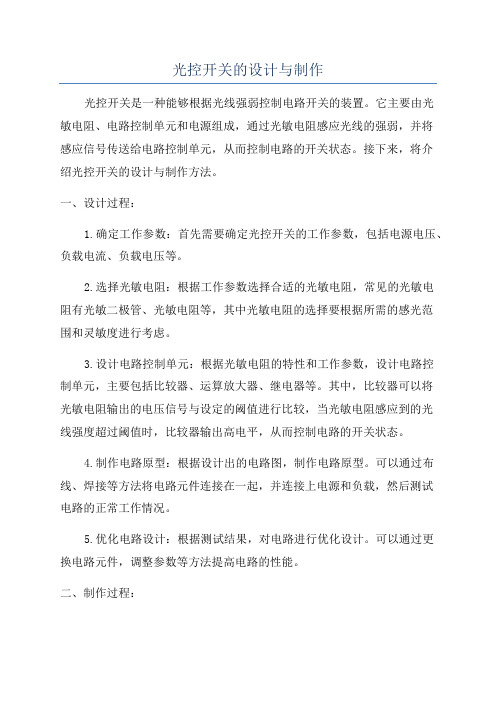 光控开关的设计与制作

光控开关是一种能够根据光线强弱控制电路开关的装置。它主要由光敏电阻、电路控制单元和电源组成，通过光敏电阻感应光线的强弱，并将感应信号传送给电路控制单元，从而控制电路的开关状态。接下来，将介绍光控开关的设计与制作方法。

一、设计过程：

1.确定工作参数：首先需要确定光控开关的工作参数，包括电源电压、负载电流、负载电压等。

2.选择光敏电阻：根据工作参数选择合适的光敏电阻，常见的光敏电阻有光敏二极管、光敏电阻等，其中光敏电阻的选择要根据所需的感光范围和灵敏度进行考虑。

3.设计电路控制单元：根据光敏电阻的特性和工作参数，设计电路控制单元，主要包括比较器、运算放大器、继电器等。其中，比较器可以将光敏电阻输出的电压信号与设定的阈值进行比较，当光敏电阻感应到的光线强度超过阈值时，比较器输出高电平，从而控制电路的开关状态。

4.制作电路原型：根据设计出的电路图，制作电路原型。可以通过布线、焊接等方法将电路元件连接在一起，并连接上电源和负载，然后测试电路的正常工作情况。

5.优化电路设计：根据测试结果，对电路进行优化设计。可以通过更换电路元件，调整参数等方法提高电路的性能。

二、制作过程：